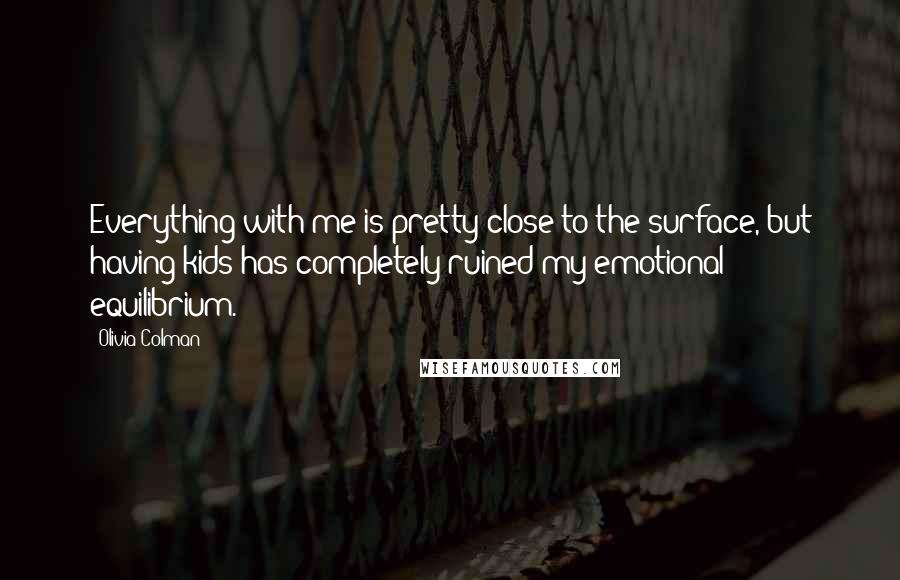 Everything with me is pretty close to the surface, but having kids has completely ruined my emotional equilibrium.

Olivia Colman

WISEFAMOUSQUOTES.COM